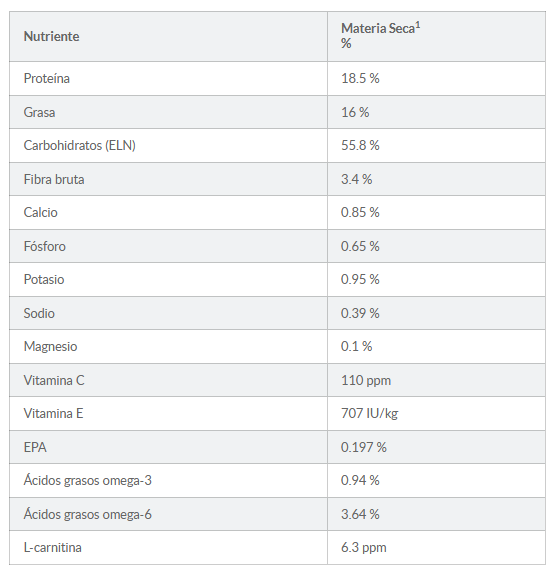 | Nutriente | Materia Seca$^1$ % |
|---|---|
| Proteína | 18.5 % |
| Grasa | 16 % |
| Carbohidratos (ELN) | 55.8 % |
| Fibra bruta | 3.4 % |
| Calcio | 0.85 % |
| Fósforo | 0.65 % |
| Potasio | 0.95 % |
| Sodio | 0.39 % |
| Magnesio | 0.1 % |
| Vitamina C | 110 ppm |
| Vitamina E | 707 IU/kg |
| EPA | 0.197 % |
| Ácidos grasos omega-3 | 0.94 % |
| Ácidos grasos omega-6 | 3.64 % |
| L-carnitina | 6.3 ppm |